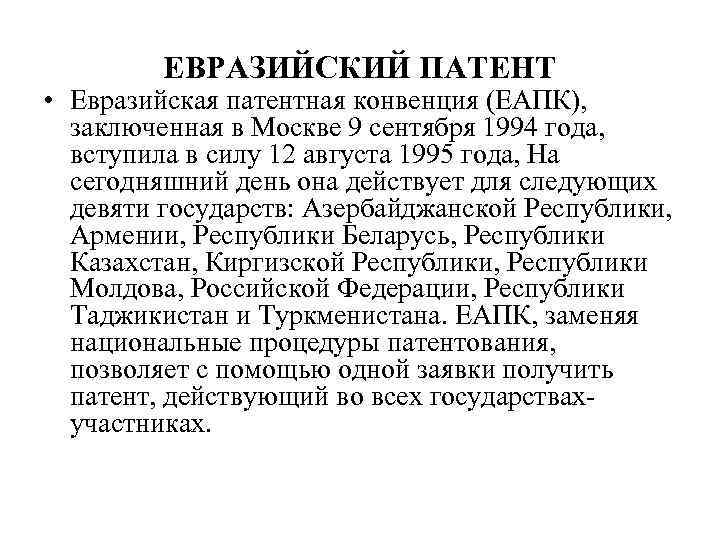 ЕВРАЗИЙСКИЙ ПАТЕНТ

• Евразийская патентная конвенция (ЕАПК), заключенная в Москве 9 сентября 1994 года, вступила в силу 12 августа 1995 года, На сегодняшний день она действует для следующих девяти государств: Азербайджанской Республики, Армении, Республики Беларусь, Республики Казахстан, Киргизской Республики, Республики Молдова, Российской Федерации, Республики Таджикистан и Туркменистана. ЕАПК, заменяя национальные процедуры патентования, позволяет с помощью одной заявки получить патент, действующий во всех государствах-участниках.